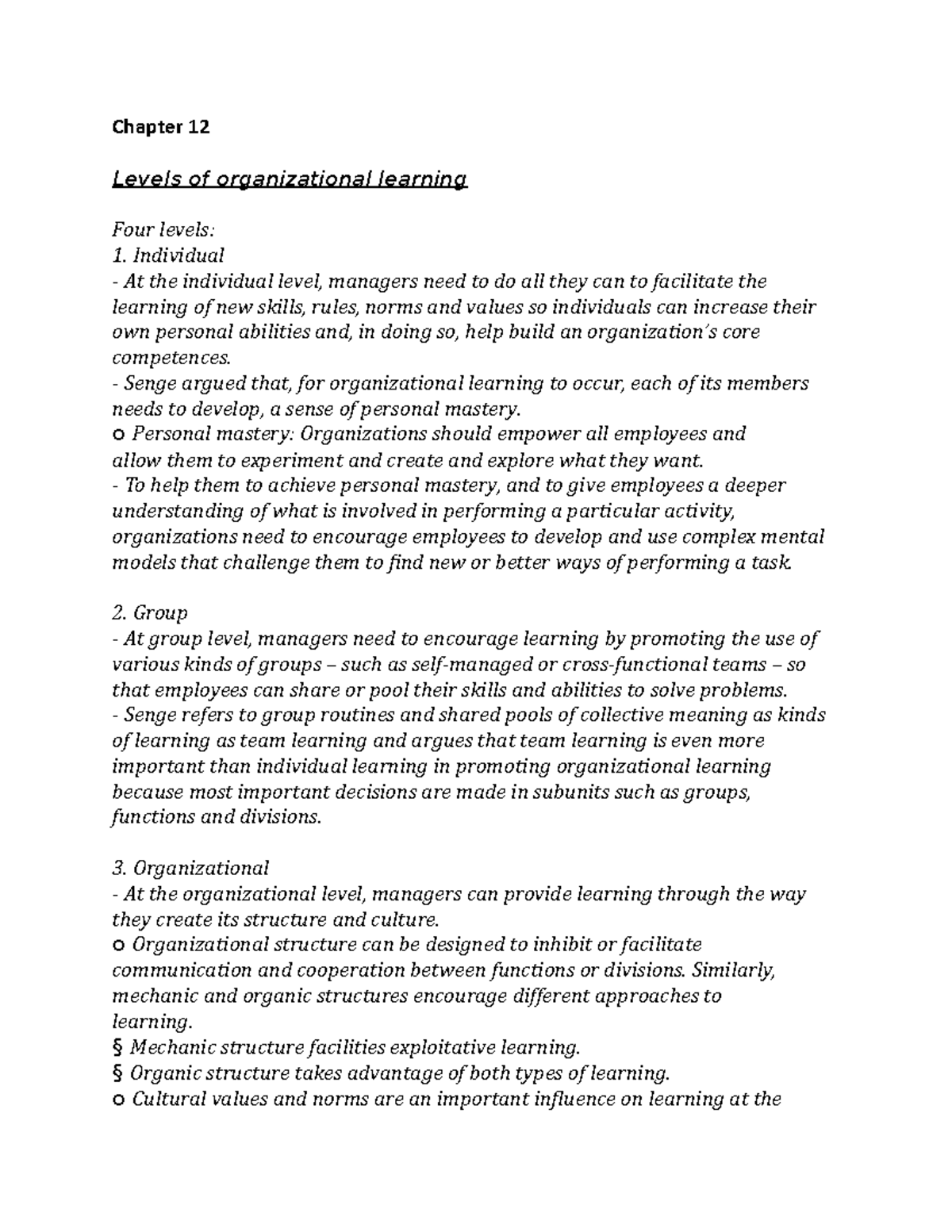 Chapter 12

Levels of organizational learning

Four levels:
1. Individual
- At the individual level, managers need to do all they can to facilitate the learning of new skills, rules, norms and values so individuals can increase their own personal abilities and, in doing so, help build an organization's core competences.
- Senge argued that, for organizational learning to occur, each of its members needs to develop, a sense of personal mastery.
o Personal mastery: Organizations should empower all employees and allow them to experiment and create and explore what they want.
- To help them to achieve personal mastery, and to give employees a deeper understanding of what is involved in performing a particular activity, organizations need to encourage employees to develop and use complex mental models that challenge them to find new or better ways of performing a task.

2. Group
- At group level, managers need to encourage learning by promoting the use of various kinds of groups – such as self-managed or cross-functional teams – so that employees can share or pool their skills and abilities to solve problems.
- Senge refers to group routines and shared pools of collective meaning as kinds of learning as team learning and argues that team learning is even more important than individual learning in promoting organizational learning because most important decisions are made in subunits such as groups, functions and divisions.

3. Organizational
- At the organizational level, managers can provide learning through the way they create its structure and culture.
o Organizational structure can be designed to inhibit or facilitate communication and cooperation between functions or divisions. Similarly, mechanic and organic structures encourage different approaches to learning.
§ Mechanic structure facilities exploitative learning.
§ Organic structure takes advantage of both types of learning.
o Cultural values and norms are an important influence on learning at the